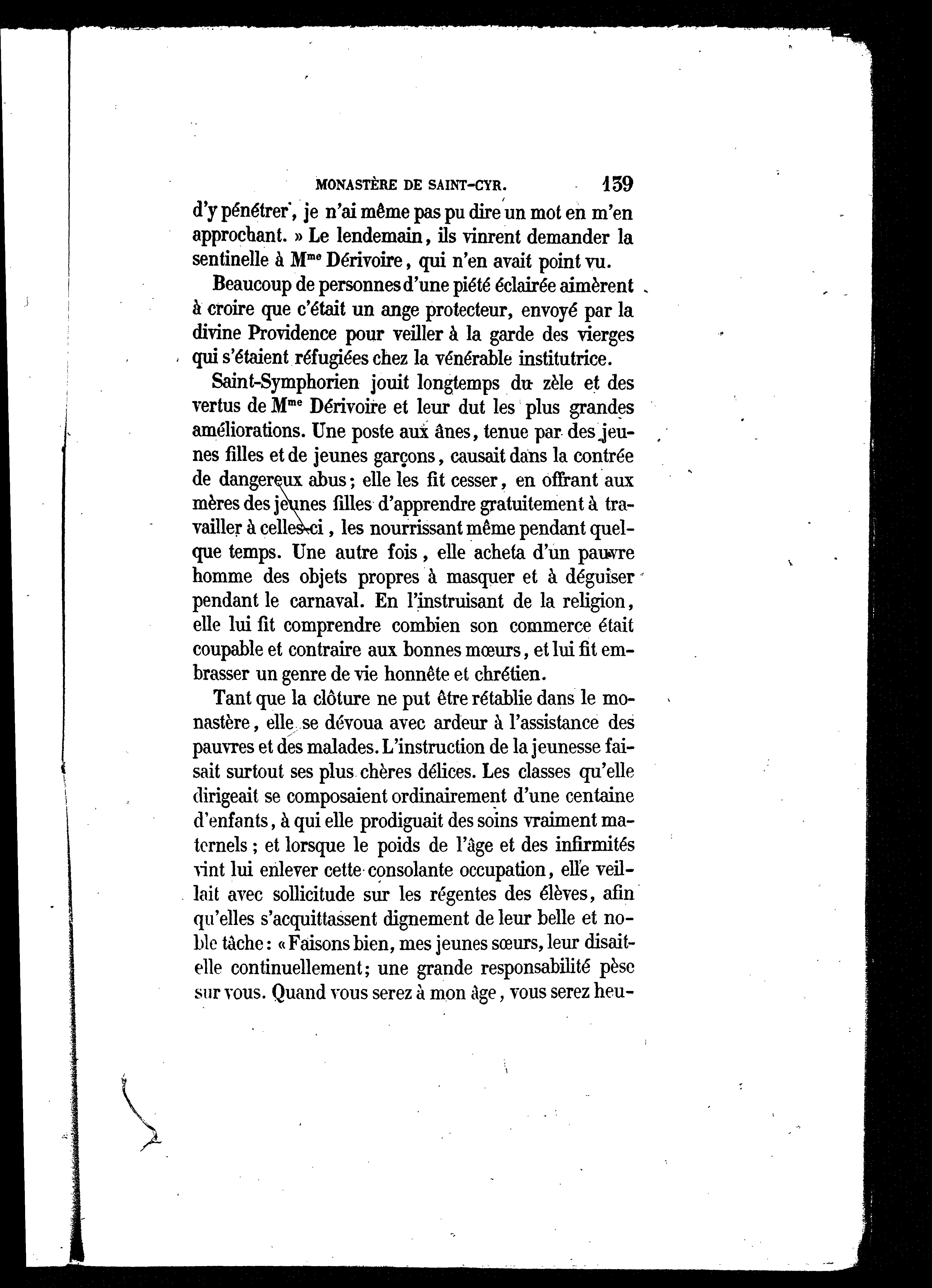 MONASTÈRE DE SAINT-CYR. 139

d'y pénétrer, je n'ai même pas pu dire un mot en m'en approchant. » Le lendemain, ils vinrent demander la sentinelle à M$^{me}$ Dérivoire, qui n'en avait point vu.

Beaucoup de personnes d'une piété éclairée aimèrent à croire que c'était un ange protecteur, envoyé par la divine Providence pour veiller à la garde des vierges qui s'étaient réfugiées chez la vénérable institutrice.

Saint-Symphorien jouit longtemps du zèle et des vertus de M$^{me}$ Dérivoire et leur dut les plus grandes améliorations. Une poste aux ânes, tenue par des jeunes filles et de jeunes garçons, causait dans la contrée de dangereux abus; elle les fit cesser, en offrant aux mères des jeunes filles d'apprendre gratuitement à travailler à celles-ci, les nourrissant même pendant quelque temps. Une autre fois, elle acheta d'un pauvre homme des objets propres à masquer et à déguiser pendant le carnaval. En l'instruisant de la religion, elle lui fit comprendre combien son commerce était coupable et contraire aux bonnes mœurs, et lui fit embrasser un genre de vie honnête et chrétien.

Tant que la clôture ne put être rétablie dans le monastère, elle se dévoua avec ardeur à l'assistance des pauvres et des malades. L'instruction de la jeunesse faisait surtout ses plus chères délices. Les classes qu'elle dirigeait se composaient ordinairement d'une centaine d'enfants, à qui elle prodiguait des soins vraiment maternels; et lorsque le poids de l'âge et des infirmités vint lui enlever cette consolante occupation, elle veillait avec sollicitude sur les régentes des élèves, afin qu'elles s'acquittassent dignement de leur belle et noble tâche: « Faisons bien, mes jeunes sœurs, leur disait-elle continuellement; une grande responsabilité pèse sur vous. Quand vous serez à mon âge, vous serez heu-